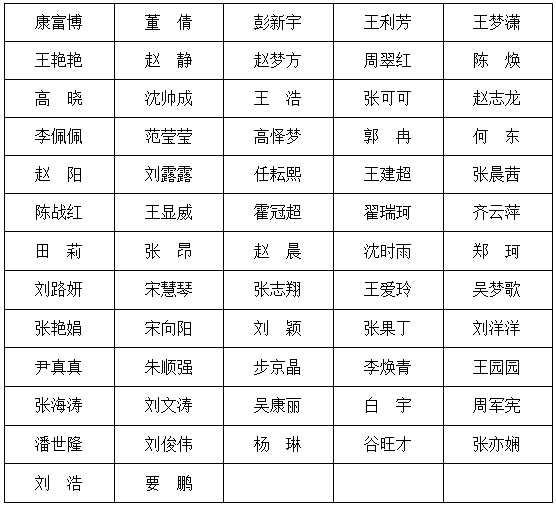 | 康富博 | 董　倩 | 彭新宇 | 王利芳 | 王梦潇 |
|---|---|---|---|---|
| 王艳艳 | 赵　静 | 赵梦方 | 周翠红 | 陈　焕 |
| 高　晓 | 沈帅成 | 王　浩 | 张可可 | 赵志龙 |
| 李佩佩 | 范莹莹 | 高怿梦 | 郭　冉 | 何　东 |
| 赵　阳 | 刘露露 | 任耘熙 | 王建超 | 张晨茜 |
| 陈战红 | 王显威 | 霍冠超 | 翟瑞珂 | 齐云萍 |
| 田　莉 | 张　昂 | 赵　晨 | 沈时雨 | 郑　珂 |
| 刘路妍 | 宋慧琴 | 张志翔 | 王爱玲 | 吴梦歌 |
| 张艳娟 | 宋向阳 | 刘　颖 | 张果丁 | 刘洋洋 |
| 尹真真 | 朱顺强 | 步京晶 | 李焕青 | 王园园 |
| 张海涛 | 刘文涛 | 吴康丽 | 白　宇 | 周军宪 |
| 潘世隆 | 刘俊伟 | 杨　琳 | 谷旺才 | 张亦娴 |
| 刘　浩 | 要　鹏 | | | |